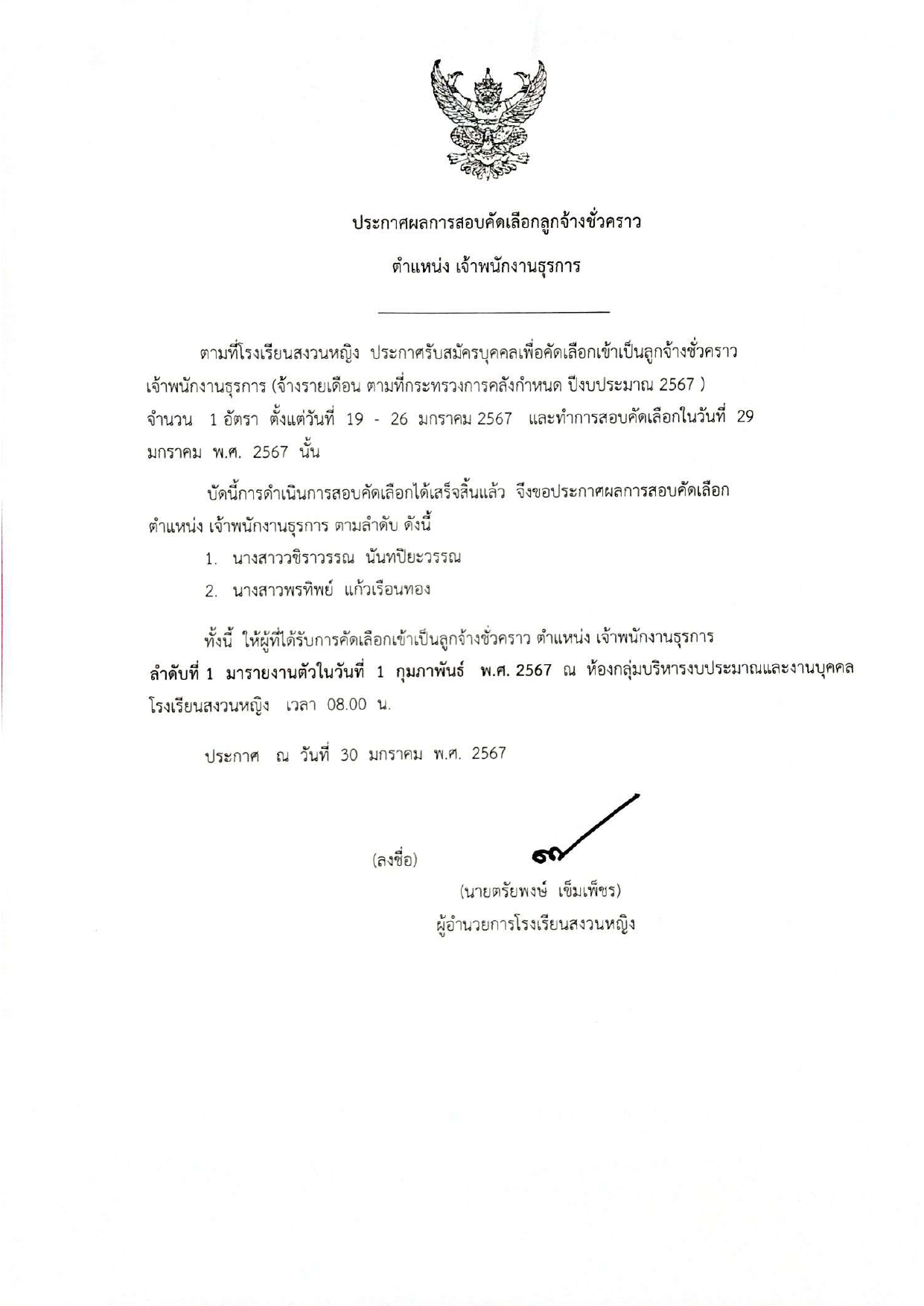 ประกาศผลการสอบคัดเลือกลูกจ้างชั่วคราว

ตำแหน่ง เจ้าพนักงานธุรการ

ตามที่โรงเรียนสงวนหญิง ประกาศรับสมัครบุคคลเพื่อคัดเลือกเข้าเป็นลูกจ้างชั่วคราว เจ้าพนักงานธุรการ (จ้างรายเดือน ตามที่กระทรวงการคลังกำหนด ปีงบประมาณ 2567 ) จำนวน 1 อัตรา ตั้งแต่วันที่ 19 - 26 มกราคม 2567 และทำการสอบคัดเลือกในวันที่ 29 มกราคม พ.ศ. 2567 นั้น

บัดนี้การดำเนินการสอบคัดเลือกได้เสร็จสิ้นแล้ว จึงขอประกาศผลการสอบคัดเลือก ตำแหน่ง เจ้าพนักงานธุรการ ตามลำดับ ดังนี้

1. นางสาววชิราวรรณ นันทปิยะวรรณ

2. นางสาวพรทิพย์ แก้วเรือนทอง

ทั้งนี้ ให้ผู้ที่ได้รับการคัดเลือกเข้าเป็นลูกจ้างชั่วคราว ตำแหน่ง เจ้าพนักงานธุรการ ลำดับที่ 1 มารายงานตัวในวันที่ 1 กุมภาพันธ์ พ.ศ. 2567 ณ ห้องกลุ่มบริหารงบประมาณและงานบุคคล โรงเรียนสงวนหญิง เวลา 08.00 น.

ประกาศ ณ วันที่ 30 มกราคม พ.ศ. 2567

(ลงชื่อ)

(นายตรัยพงษ์ เข็มเพ็ชร)
ผู้อำนวยการโรงเรียนสงวนหญิง